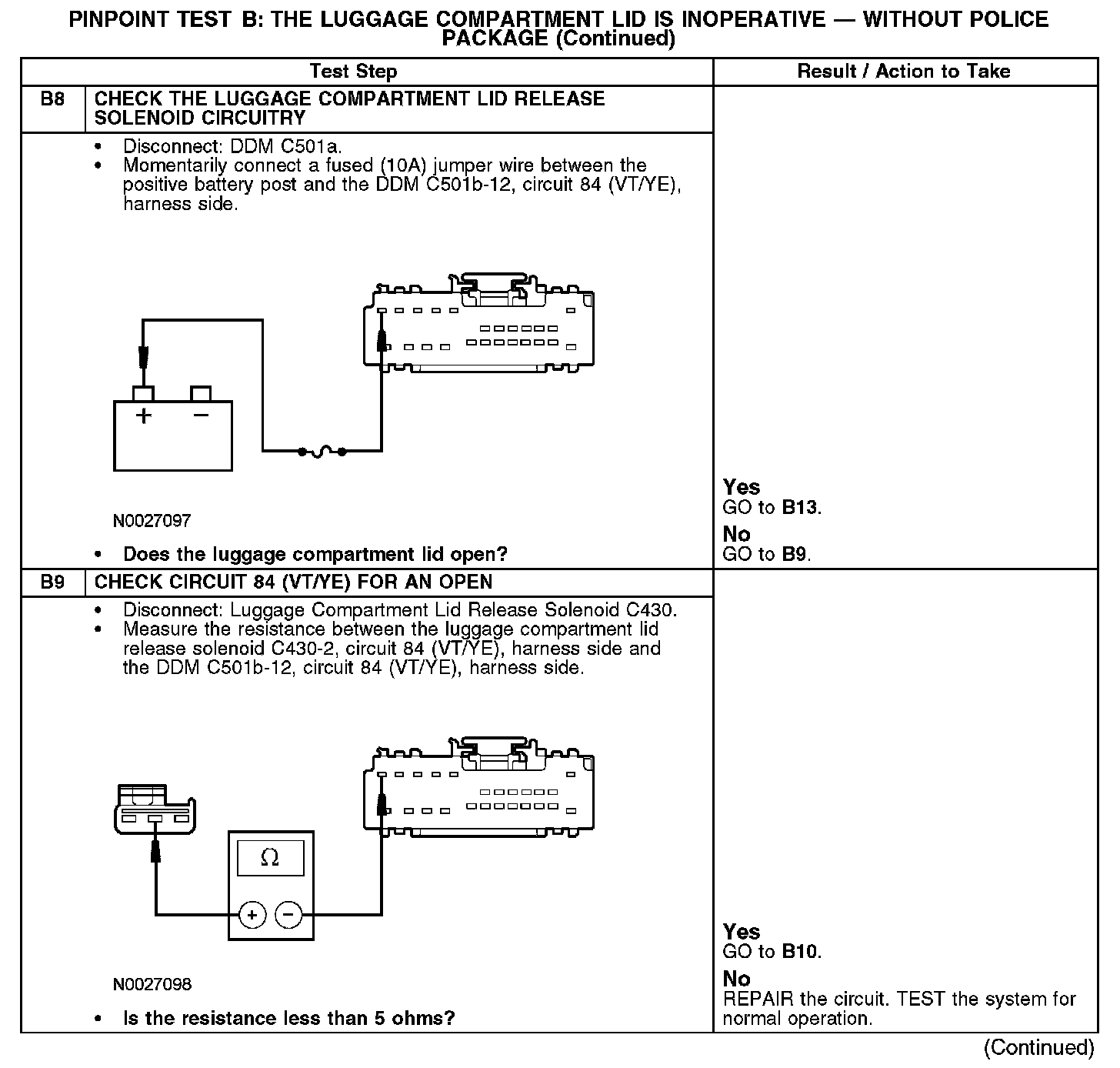 PINPOINT TEST B: THE LUGGAGE COMPARTMENT LID IS INOPERATIVE — WITHOUT POLICE PACKAGE (Continued)

| Test Step | | Result / Action to Take |
|---|---|---|
| B8 | CHECK THE LUGGAGE COMPARTMENT LID RELEASE SOLENOID CIRCUITRY | |
| | • Disconnect: DDM C501a. • Momentarily connect a fused (10A) jumper wire between the positive battery post and the DDM C501b-12, circuit 84 (VT/YE), harness side. + − N0027097 • Does the luggage compartment lid open? | Yes GO to B13. No GO to B9. |
| B9 | CHECK CIRCUIT 84 (VT/YE) FOR AN OPEN | |
| | • Disconnect: Luggage Compartment Lid Release Solenoid C430. • Measure the resistance between the luggage compartment lid release solenoid C430-2, circuit 84 (VT/YE), harness side and the DDM C501b-12, circuit 84 (VT/YE), harness side. Ω + − N0027098 • Is the resistance less than 5 ohms? | Yes GO to B10. No REPAIR the circuit. TEST the system for normal operation. |

(Continued)